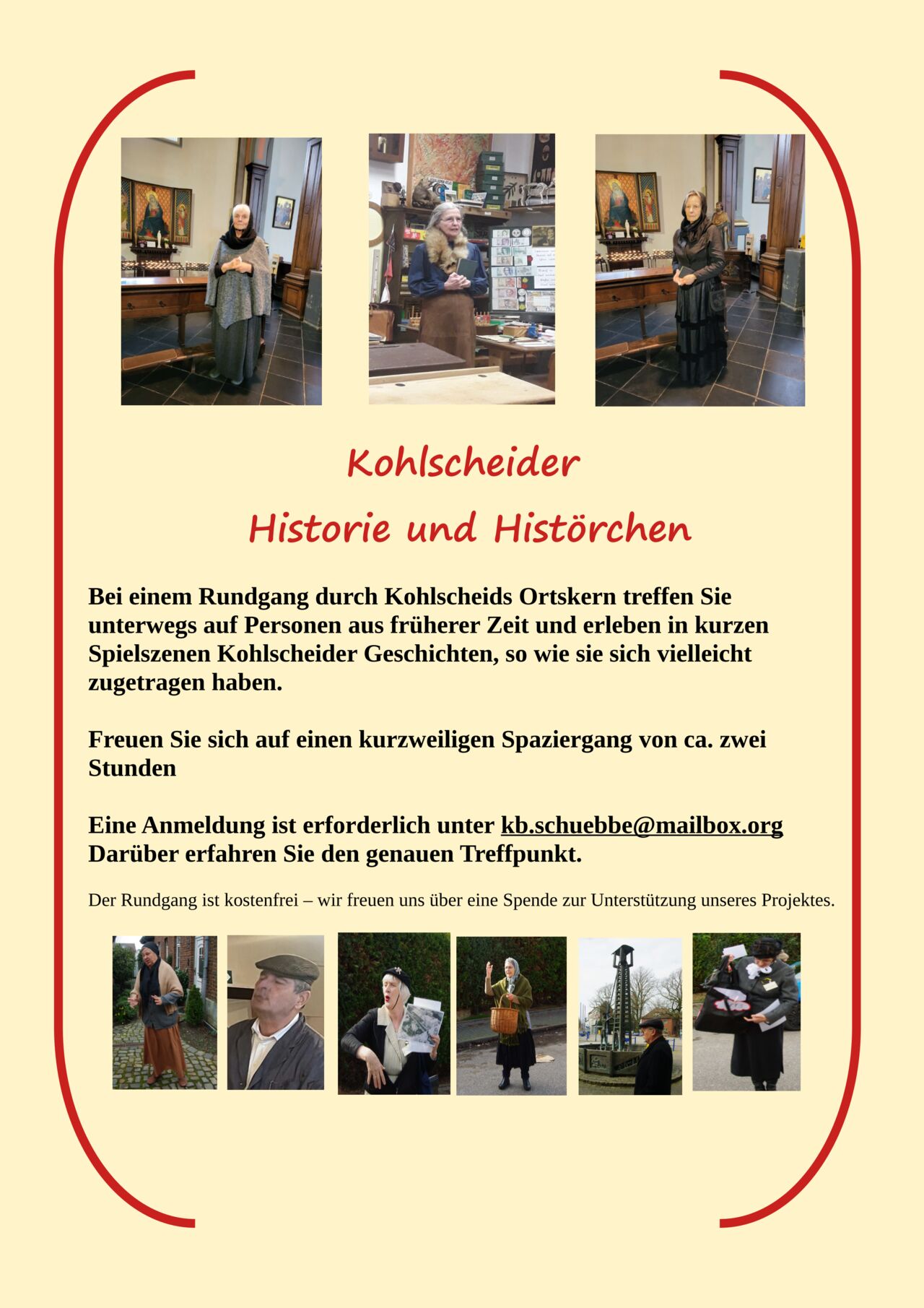 Kohlscheider

Historie und Histörchen

Bei einem Rundgang durch Kohlscheids Ortskern treffen Sie unterwegs auf Personen aus früherer Zeit und erleben in kurzen Spielszenen Kohlscheider Geschichten, so wie sie sich vielleicht zugetragen haben.

Freuen Sie sich auf einen kurzweiligen Spaziergang von ca. zwei Stunden

Eine Anmeldung ist erforderlich unter kb.schuebbe@mailbox.org
Darüber erfahren Sie den genauen Treffpunkt.

Der Rundgang ist kostenfrei – wir freuen uns über eine Spende zur Unterstützung unseres Projektes.